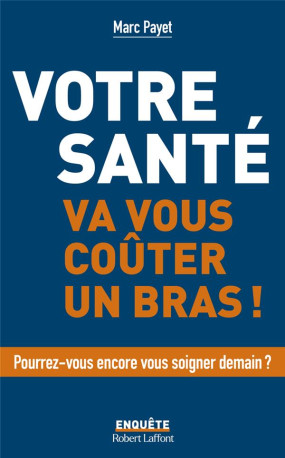 Marc Payet

VOTRE SANTÉ VA VOUS COÛTER UN BRAS !

Pourrez-vous encore vous soigner demain ?

ENQUÊTE
Robert Laffont